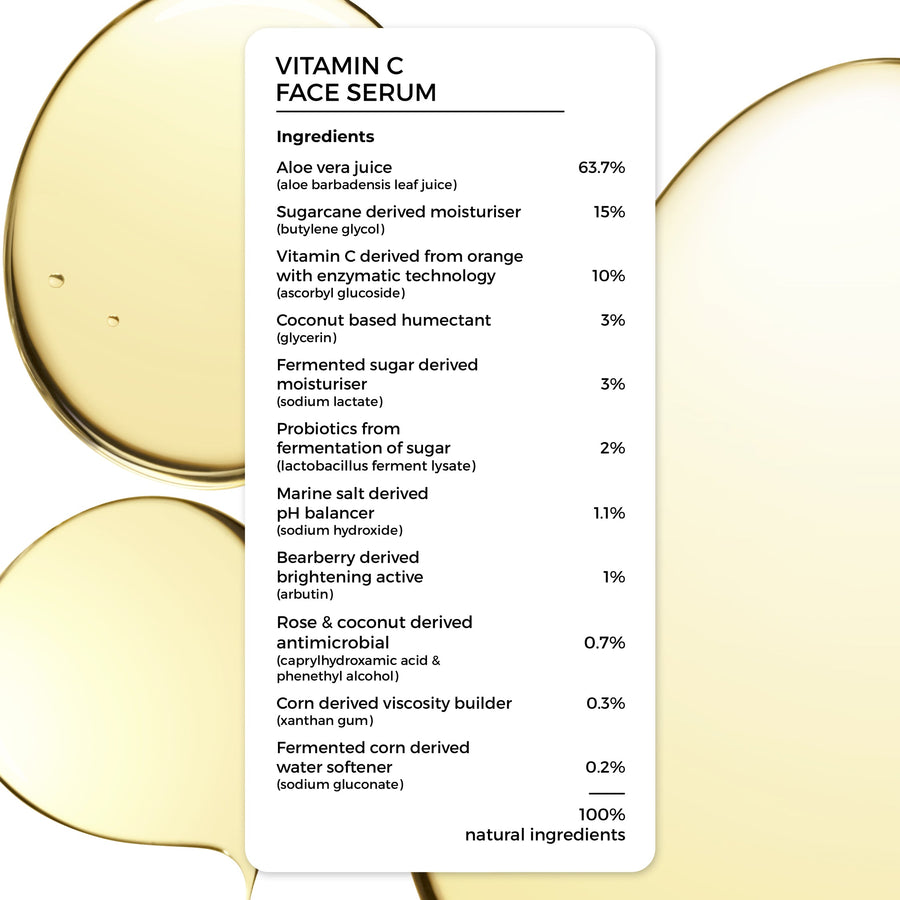 VITAMIN C
FACE SERUM

Ingredients

| | |
|---|---|
| Aloe vera juice (aloe barbadensis leaf juice) | 63.7% |
| Sugarcane derived moisturiser (butylene glycol) | 15% |
| Vitamin C derived from orange with enzymatic technology (ascorbyl glucoside) | 10% |
| Coconut based humectant (glycerin) | 3% |
| Fermented sugar derived moisturiser (sodium lactate) | 3% |
| Probiotics from fermentation of sugar (lactobacillus ferment lysate) | 2% |
| Marine salt derived pH balancer (sodium hydroxide) | 1.1% |
| Bearberry derived brightening active (arbutin) | 1% |
| Rose & coconut derived antimicrobial (caprylhydroxamic acid & phenethyl alcohol) | 0.7% |
| Corn derived viscosity builder (xanthan gum) | 0.3% |
| Fermented corn derived water softener (sodium gluconate) | 0.2% |

100%
natural ingredients